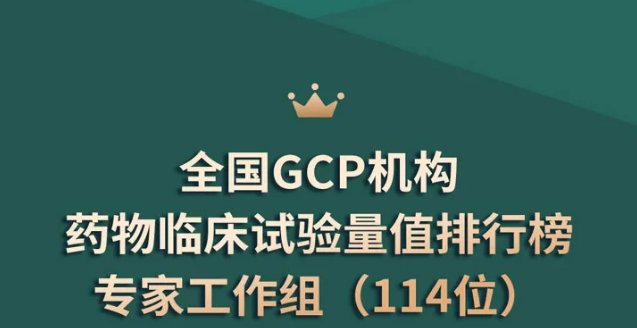 全国GCP机构
药物临床试验量值排行榜
专家工作组（114位）